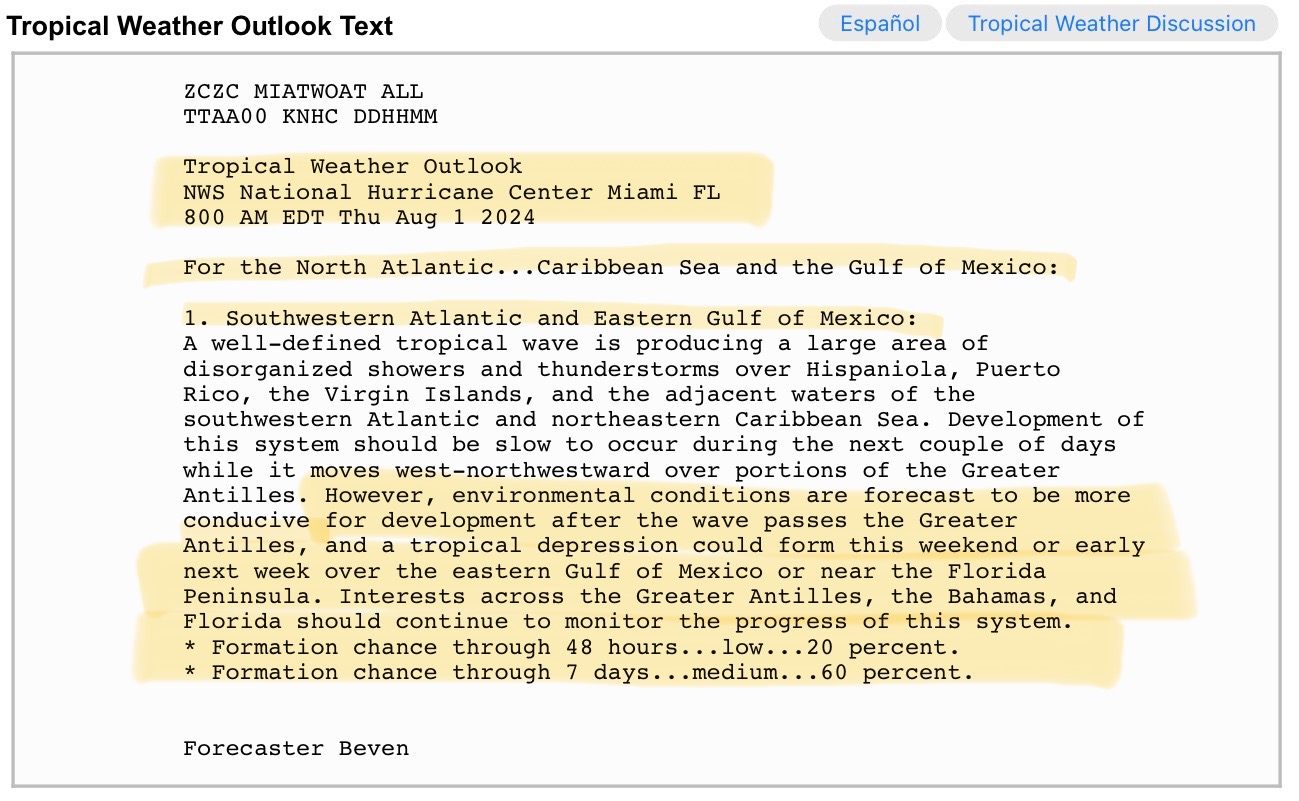 Tropical Weather Outlook Text

Español

Tropical Weather Discussion

ZCZC MIATWOAT ALL
TTAA00 KNHC DDHHMM

Tropical Weather Outlook
NWS National Hurricane Center Miami FL
800 AM EDT Thu Aug 1 2024

For the North Atlantic...Caribbean Sea and the Gulf of Mexico:

1. Southwestern Atlantic and Eastern Gulf of Mexico:
A well-defined tropical wave is producing a large area of disorganized showers and thunderstorms over Hispaniola, Puerto Rico, the Virgin Islands, and the adjacent waters of the southwestern Atlantic and northeastern Caribbean Sea. Development of this system should be slow to occur during the next couple of days while it moves west-northwestward over portions of the Greater Antilles. However, environmental conditions are forecast to be more conducive for development after the wave passes the Greater Antilles, and a tropical depression could form this weekend or early next week over the eastern Gulf of Mexico or near the Florida Peninsula. Interests across the Greater Antilles, the Bahamas, and Florida should continue to monitor the progress of this system.
* Formation chance through 48 hours...low...20 percent.
* Formation chance through 7 days...medium...60 percent.

Forecaster Beven